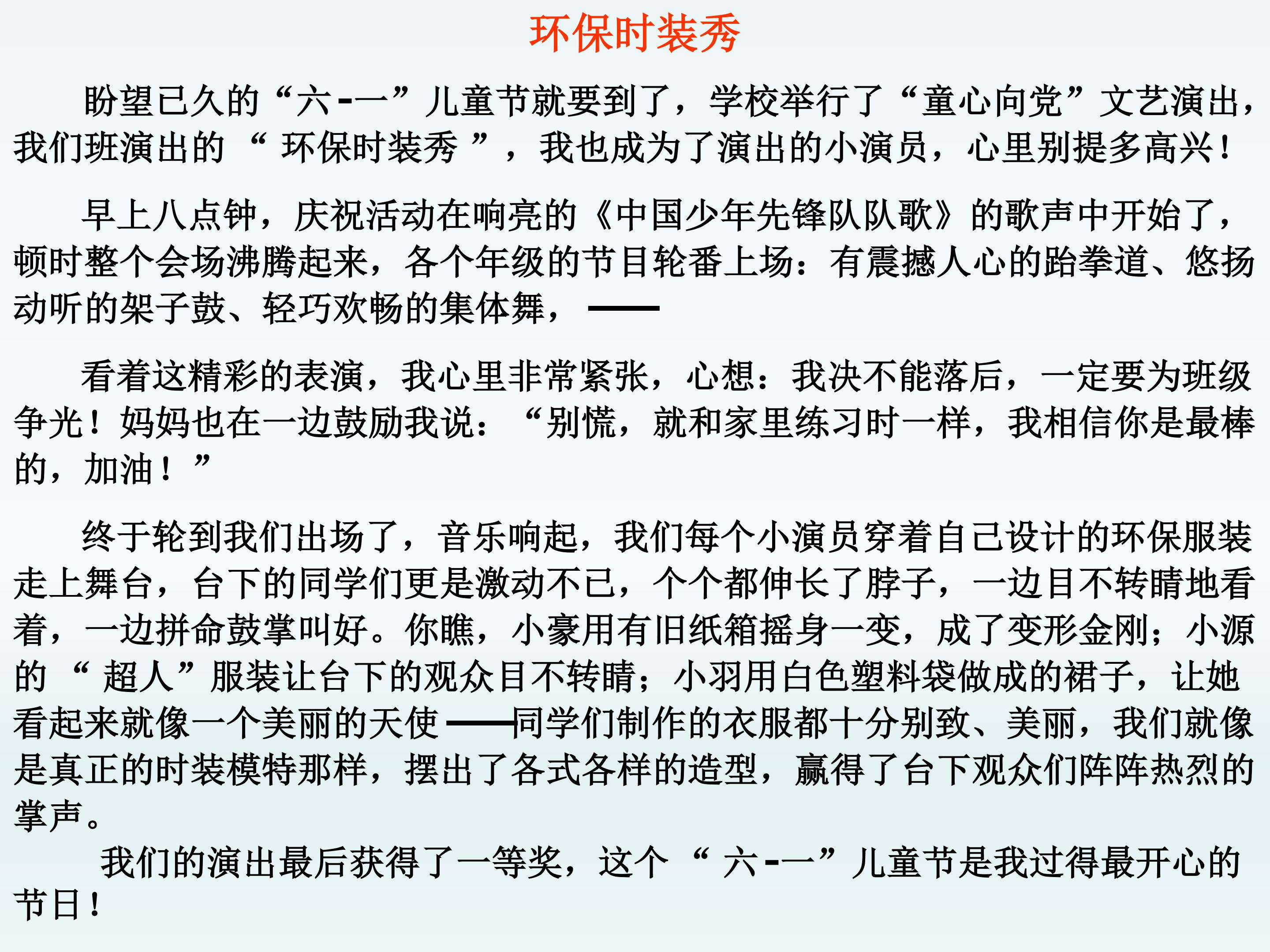 环保时装秀

盼望已久的“六-一”儿童节就要到了，学校举行了“童心向党”文艺演出，我们班演出的“环保时装秀”，我也成为了演出的小演员，心里别提多高兴！

早上八点钟，庆祝活动在响亮的《中国少年先锋队队歌》的歌声中开始了，顿时整个会场沸腾起来，各个年级的节目轮番上场：有震撼人心的跆拳道、悠扬动听的架子鼓、轻巧欢畅的集体舞，——

看着这精彩的表演，我心里非常紧张，心想：我决不能落后，一定要为班级争光！妈妈也在一边鼓励我说：“别慌，就和家里练习时一样，我相信你是最棒的，加油！”

终于轮到我们出场了，音乐响起，我们每个小演员穿着自己设计的环保服装走上舞台，台下的同学们更是激动不已，个个都伸长了脖子，一边目不转睛地看着，一边拼命鼓掌叫好。你瞧，小豪用有旧纸箱摇身一变，成了变形金刚；小源的“超人”服装让台下的观众目不转睛；小羽用白色塑料袋做成的裙子，让她看起来就像一个美丽的天使——同学们制作的衣服都十分别致、美丽，我们就像是真正的时装模特那样，摆出了各式各样的造型，赢得了台下观众们阵阵热烈的掌声。

我们的演出最后获得了一等奖，这个“六-一”儿童节是我过得最开心的节日！